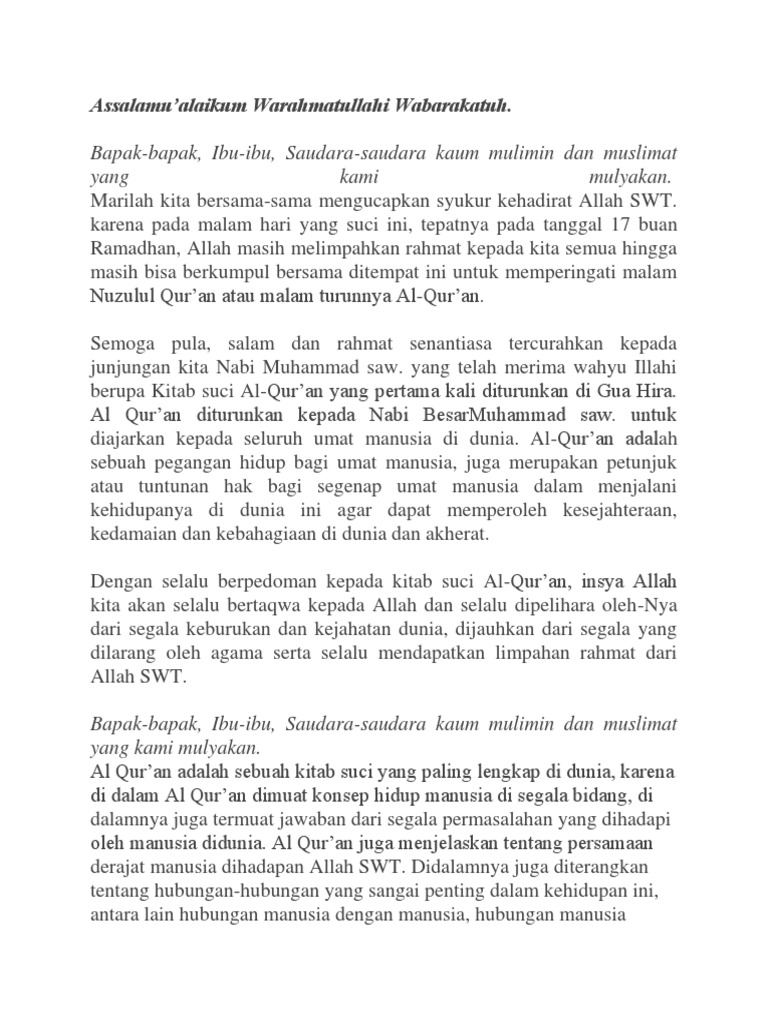 Assalamu'alaikum Warahmatullahi Wabarakatuh.

Bapak-bapak, Ibu-ibu, Saudara-saudara kaum mulimin dan muslimat yang kami mulyakan.
Marilah kita bersama-sama mengucapkan syukur kehadirat Allah SWT. karena pada malam hari yang suci ini, tepatnya pada tanggal 17 buan Ramadhan, Allah masih melimpahkan rahmat kepada kita semua hingga masih bisa berkumpul bersama ditempat ini untuk memperingati malam Nuzulul Qur'an atau malam turunnya Al-Qur'an.

Semoga pula, salam dan rahmat senantiasa tercurahkan kepada junjungan kita Nabi Muhammad saw. yang telah merima wahyu Illahi berupa Kitab suci Al-Qur'an yang pertama kali diturunkan di Gua Hira. Al Qur'an diturunkan kepada Nabi BesarMuhammad saw. untuk diajarkan kepada seluruh umat manusia di dunia. Al-Qur'an adalah sebuah pegangan hidup bagi umat manusia, juga merupakan petunjuk atau tuntunan hak bagi segenap umat manusia dalam menjalani kehidupanya di dunia ini agar dapat memperoleh kesejahteraan, kedamaian dan kebahagiaan di dunia dan akherat.

Dengan selalu berpedoman kepada kitab suci Al-Qur'an, insya Allah kita akan selalu bertaqwa kepada Allah dan selalu dipelihara oleh-Nya dari segala keburukan dan kejahatan dunia, dijauhkan dari segala yang dilarang oleh agama serta selalu mendapatkan limpahan rahmat dari Allah SWT.

Bapak-bapak, Ibu-ibu, Saudara-saudara kaum mulimin dan muslimat yang kami mulyakan.
Al Qur'an adalah sebuah kitab suci yang paling lengkap di dunia, karena di dalam Al Qur'an dimuat konsep hidup manusia di segala bidang, di dalamnya juga termuat jawaban dari segala permasalahan yang dihadapi oleh manusia didunia. Al Qur'an juga menjelaskan tentang persamaan derajat manusia dihadapan Allah SWT. Didalamnya juga diterangkan tentang hubungan-hubungan yang sangai penting dalam kehidupan ini, antara lain hubungan manusia dengan manusia, hubungan manusia